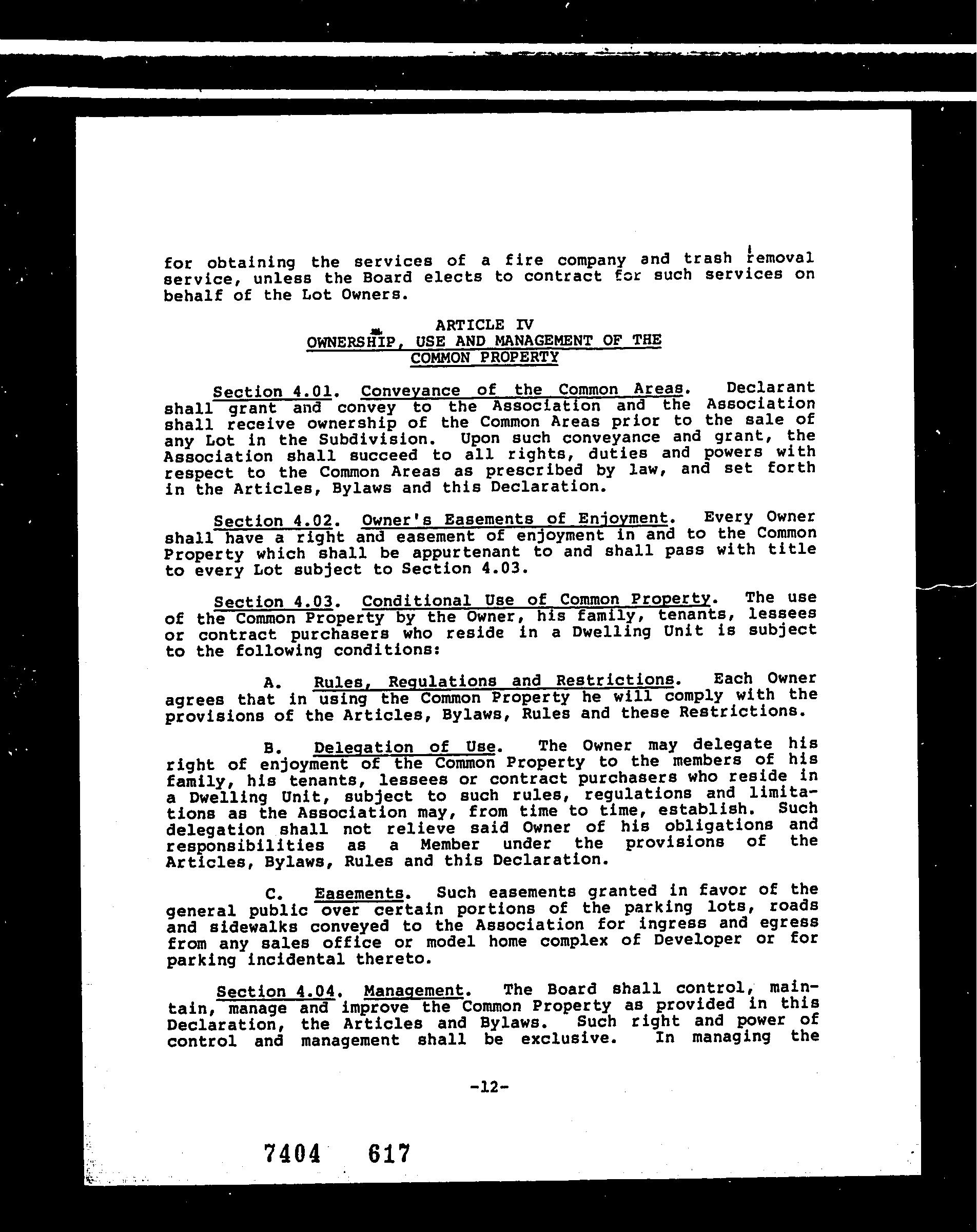 for obtaining the services of a fire company and trash removal service, unless the Board elects to contract for such services on behalf of the Lot Owners.

ARTICLE IV
OWNERSHIP, USE AND MANAGEMENT OF THE COMMON PROPERTY

Section 4.01. Conveyance of the Common Areas. Declarant shall grant and convey to the Association and the Association shall receive ownership of the Common Areas prior to the sale of any Lot in the Subdivision. Upon such conveyance and grant, the Association shall succeed to all rights, duties and powers with respect to the Common Areas as prescribed by law, and set forth in the Articles, Bylaws and this Declaration.

Section 4.02. Owner's Easements of Enjoyment. Every Owner shall have a right and easement of enjoyment in and to the Common Property which shall be appurtenant to and shall pass with title to every Lot subject to Section 4.03.

Section 4.03. Conditional Use of Common Property. The use of the Common Property by the Owner, his family, tenants, lessees or contract purchasers who reside in a Dwelling Unit is subject to the following conditions:

A. Rules, Regulations and Restrictions. Each Owner agrees that in using the Common Property he will comply with the provisions of the Articles, Bylaws, Rules and these Restrictions.

B. Delegation of Use. The Owner may delegate his right of enjoyment of the Common Property to the members of his family, his tenants, lessees or contract purchasers who reside in a Dwelling Unit, subject to such rules, regulations and limitations as the Association may, from time to time, establish. Such delegation shall not relieve said Owner of his obligations and responsibilities as a Member under the provisions of the Articles, Bylaws, Rules and this Declaration.

C. Easements. Such easements granted in favor of the general public over certain portions of the parking lots, roads and sidewalks conveyed to the Association for ingress and egress from any sales office or model home complex of Developer or for parking incidental thereto.

Section 4.04. Management. The Board shall control, maintain, manage and improve the Common Property as provided in this Declaration, the Articles and Bylaws. Such right and power of control and management shall be exclusive. In managing the

-12-

7404 617